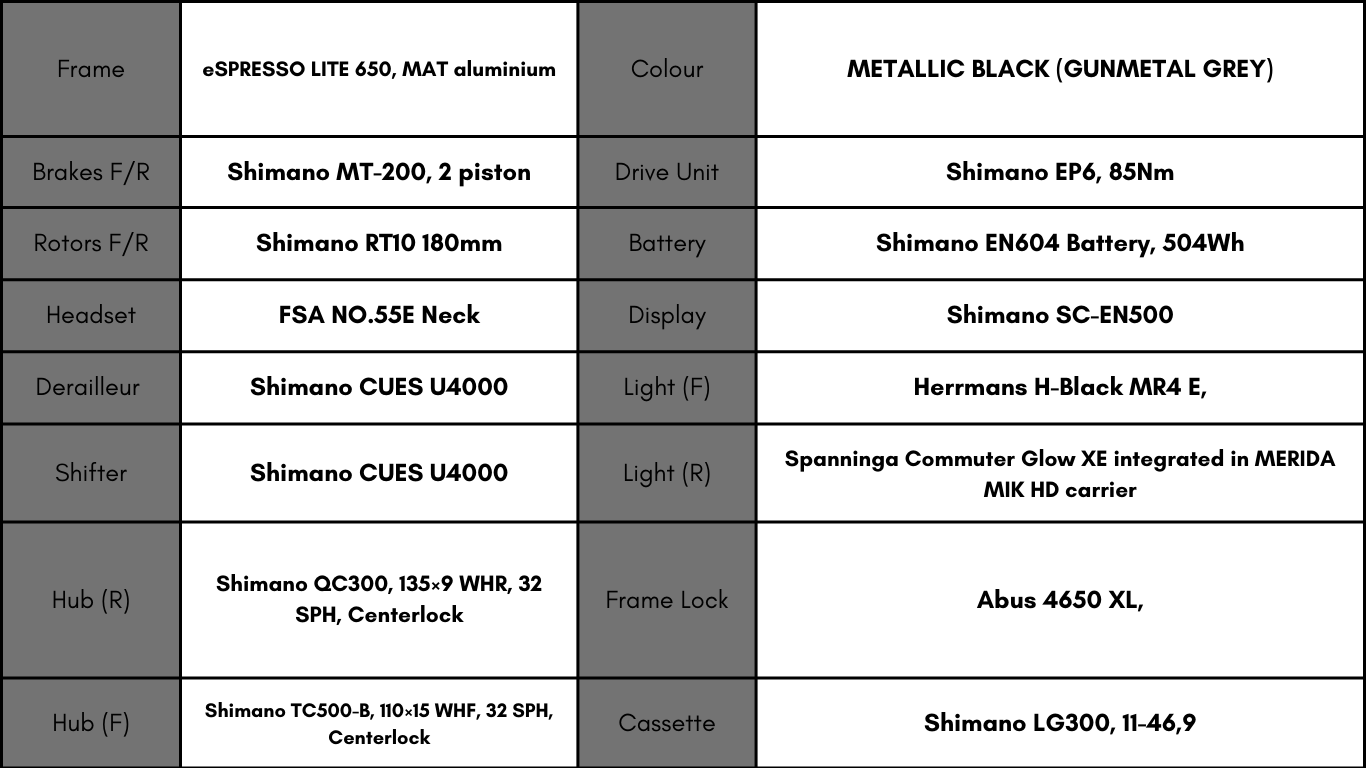 | Frame | eSPRESSO LITE 650, MAT aluminium | Colour | METALLIC BLACK (GUNMETAL GREY) |
|---|---|---|---|
| Brakes F/R | Shimano MT-200, 2 piston | Drive Unit | Shimano EP6, 85Nm |
| Rotors F/R | Shimano RT10 180mm | Battery | Shimano EN604 Battery, 504Wh |
| Headset | FSA NO.55E Neck | Display | Shimano SC-EN500 |
| Derailleur | Shimano CUES U4000 | Light (F) | Herrmans H-Black MR4 E, |
| Shifter | Shimano CUES U4000 | Light (R) | Spanninga Commuter Glow XE integrated in MERIDA MIK HD carrier |
| Hub (R) | Shimano QC300, 135×9 WHR, 32 SPH, Centerlock | Frame Lock | Abus 4650 XL, |
| Hub (F) | Shimano TC500-B, 110×15 WHF, 32 SPH, Centerlock | Cassette | Shimano LG300, 11-46,9 |